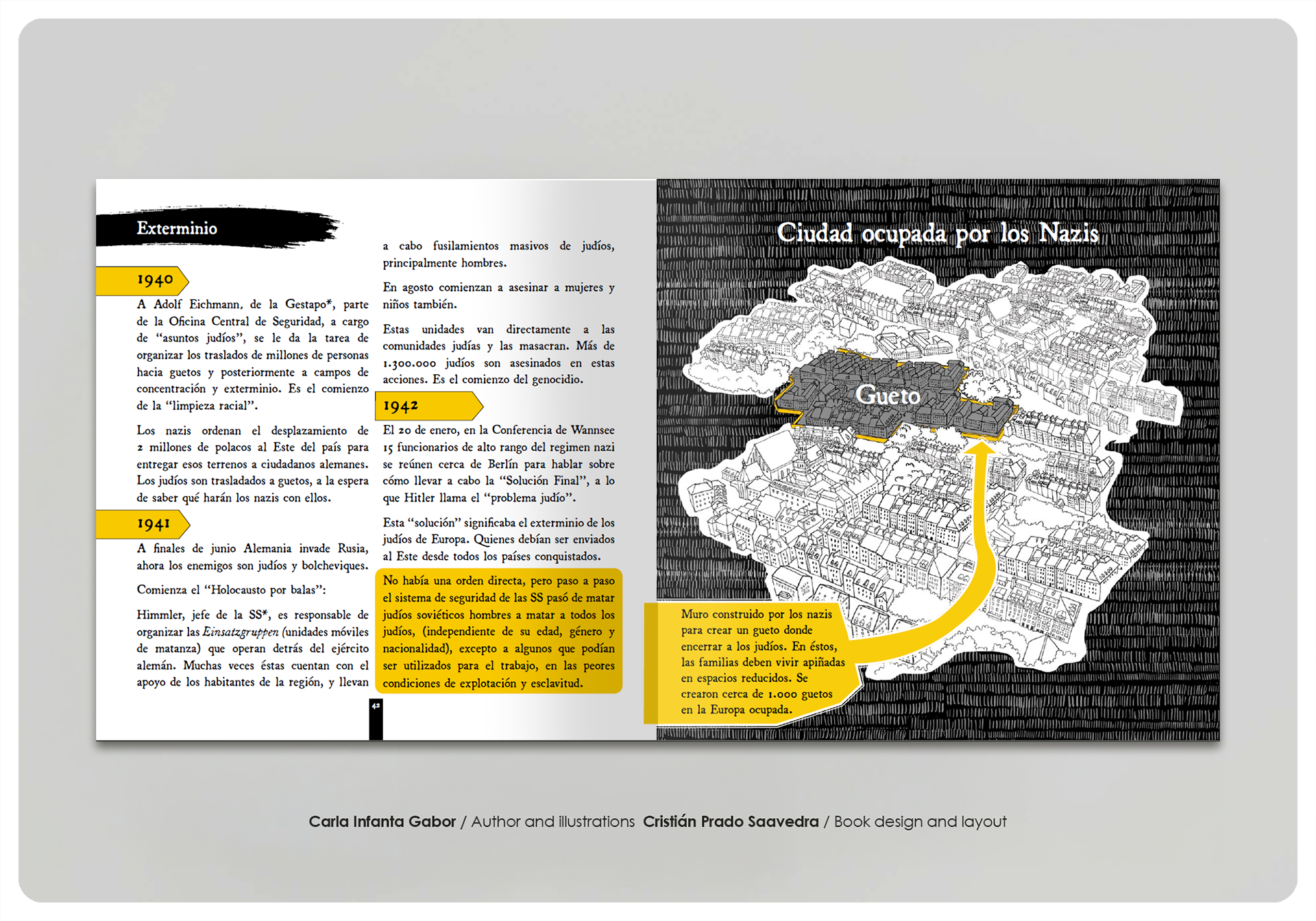 Exterminio

1940

A Adolf Eichmann, de la Gestapo*, parte de la Oficina Central de Seguridad, a cargo de "asuntos judíos", se le da la tarea de organizar los traslados de millones de personas hacia guetos y posteriormente a campos de concentración y exterminio. Es el comienzo de la "limpieza racial".

Los nazis ordenan el desplazamiento de 2 millones de polacos al Este del país para entregar esos terrenos a ciudadanos alemanes. Los judíos son trasladados a guetos, a la espera de saber qué harán los nazis con ellos.

1941

A finales de junio Alemania invade Rusia, ahora los enemigos son judíos y bolcheviques.

Comienza el "Holocausto por balas":

Himmler, jefe de la SS*, es responsable de organizar las Einsatzgruppen (unidades móviles de matanza) que operan detrás del ejército alemán. Muchas veces éstas cuentan con el apoyo de los habitantes de la región, y llevan a cabo fusilamientos masivos de judíos, principalmente hombres.

En agosto comienzan a asesinar a mujeres y niños también.

Estas unidades van directamente a las comunidades judías y las masacran. Más de 1.300.000 judíos son asesinados en estas acciones. Es el comienzo del genocidio.

1942

El 20 de enero, en la Conferencia de Wannsee 15 funcionarios de alto rango del regimen nazi se reúnen cerca de Berlín para hablar sobre cómo llevar a cabo la "Solución Final", a lo que Hitler llama el "problema judío".

Esta "solución" significaba el exterminio de los judíos de Europa. Quienes debían ser enviados al Este desde todos los países conquistados.

No había una orden directa, pero paso a paso el sistema de seguridad de las SS pasó de matar judíos soviéticos hombres a matar a todos los judíos, (independiente de su edad, género y nacionalidad), excepto a algunos que podían ser utilizados para el trabajo, en las peores condiciones de explotación y esclavitud.

42

Ciudad ocupada por los Nazis

Gueto

Muro construido por los nazis para crear un gueto donde encerrar a los judíos. En éstos, las familias deben vivir apiñadas en espacios reducidos. Se crearon cerca de 1.000 guetos en la Europa ocupada.

Carla Infanta Gabor / Author and illustrations Cristián Prado Saavedra / Book design and layout